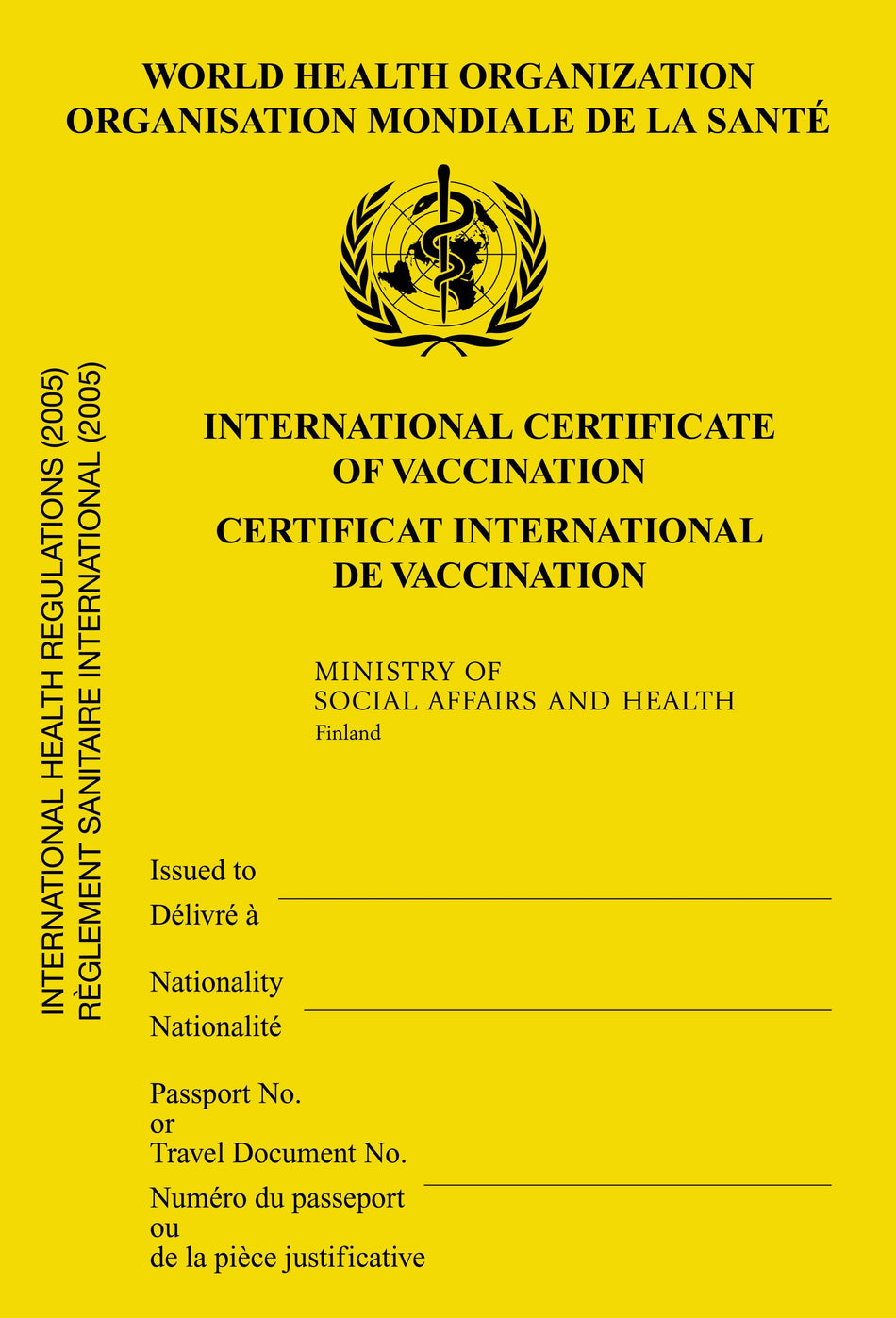 WORLD HEALTH ORGANIZATION
ORGANISATION MONDIALE DE LA SANTÉ

INTERNATIONAL HEALTH REGULATIONS (2005)
RÈGLEMENT SANITAIRE INTERNATIONAL (2005)

INTERNATIONAL CERTIFICATE OF VACCINATION
CERTIFICAT INTERNATIONAL DE VACCINATION

MINISTRY OF
SOCIAL AFFAIRS AND HEALTH
Finland

Issued to
Délivré à

Nationality
Nationalité

Passport No.
or
Travel Document No.
Numéro du passeport
ou
de la pièce justificative